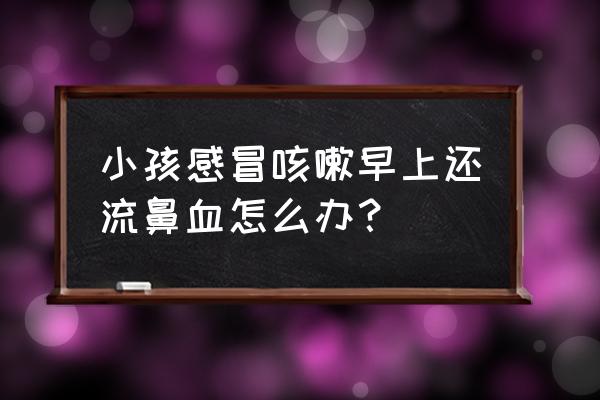 小孩感冒咳嗽早上还流鼻血怎么办？